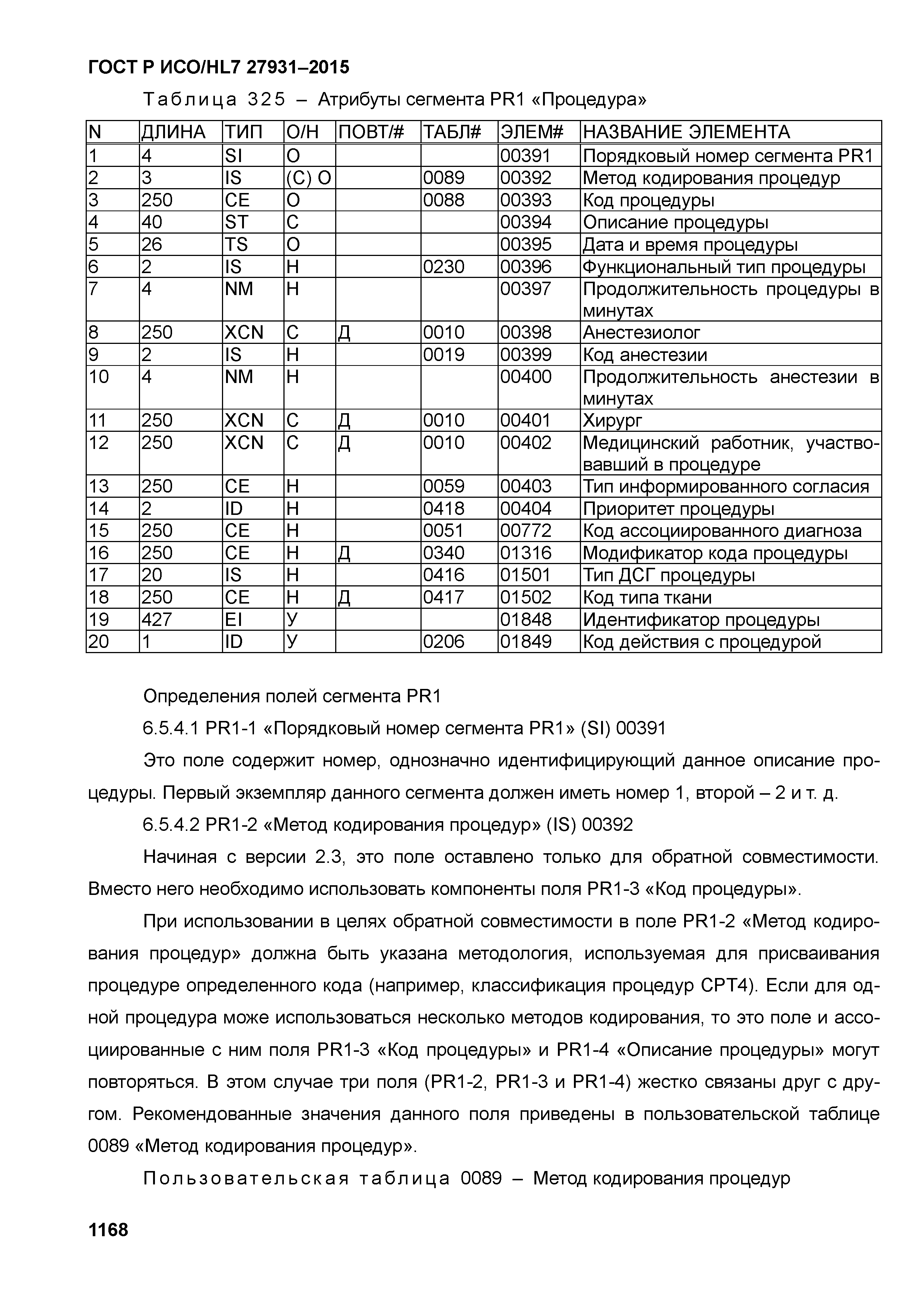 ГОСТ Р ИСО/HL7 27931–2015

Таблица 325 – Атрибуты сегмента PR1 «Процедура»

| N | ДЛИНА | ТИП | О/Н | ПОВТ/# | ТАБЛ# | ЭЛЕМ# | НАЗВАНИЕ ЭЛЕМЕНТА |
|---|---|---|---|---|---|---|---|
| 1 | 4 | SI | О | | | 00391 | Порядковый номер сегмента PR1 |
| 2 | 3 | IS | (С) О | | 0089 | 00392 | Метод кодирования процедур |
| 3 | 250 | CE | О | | 0088 | 00393 | Код процедуры |
| 4 | 40 | ST | С | | | 00394 | Описание процедуры |
| 5 | 26 | TS | О | | | 00395 | Дата и время процедуры |
| 6 | 2 | IS | Н | | 0230 | 00396 | Функциональный тип процедуры |
| 7 | 4 | NM | Н | | | 00397 | Продолжительность процедуры в минутах |
| 8 | 250 | XCN | С | Д | 0010 | 00398 | Анестезиолог |
| 9 | 2 | IS | Н | | 0019 | 00399 | Код анестезии |
| 10 | 4 | NM | Н | | | 00400 | Продолжительность анестезии в минутах |
| 11 | 250 | XCN | С | Д | 0010 | 00401 | Хирург |
| 12 | 250 | XCN | С | Д | 0010 | 00402 | Медицинский работник, участвовавший в процедуре |
| 13 | 250 | CE | Н | | 0059 | 00403 | Тип информированного согласия |
| 14 | 2 | ID | Н | | 0418 | 00404 | Приоритет процедуры |
| 15 | 250 | CE | Н | | 0051 | 00772 | Код ассоциированного диагноза |
| 16 | 250 | CE | Н | Д | 0340 | 01316 | Модификатор кода процедуры |
| 17 | 20 | IS | Н | | 0416 | 01501 | Тип ДСГ процедуры |
| 18 | 250 | CE | Н | Д | 0417 | 01502 | Код типа ткани |
| 19 | 427 | EI | У | | | 01848 | Идентификатор процедуры |
| 20 | 1 | ID | У | | 0206 | 01849 | Код действия с процедурой |

Определения полей сегмента PR1

6.5.4.1 PR1-1 «Порядковый номер сегмента PR1» (SI) 00391

Это поле содержит номер, однозначно идентифицирующий данное описание процедуры. Первый экземпляр данного сегмента должен иметь номер 1, второй – 2 и т. д.

6.5.4.2 PR1-2 «Метод кодирования процедур» (IS) 00392

Начиная с версии 2.3, это поле оставлено только для обратной совместимости. Вместо него необходимо использовать компоненты поля PR1-3 «Код процедуры».

При использовании в целях обратной совместимости в поле PR1-2 «Метод кодирования процедур» должна быть указана методология, используемая для присваивания процедуре определенного кода (например, классификация процедур CPT4). Если для одной процедура може использоваться несколько методов кодирования, то это поле и ассоциированные с ним поля PR1-3 «Код процедуры» и PR1-4 «Описание процедуры» могут повторяться. В этом случае три поля (PR1-2, PR1-3 и PR1-4) жестко связаны друг с другом. Рекомендованные значения данного поля приведены в пользовательской таблице 0089 «Метод кодирования процедур».

Пользовательская таблица 0089 – Метод кодирования процедур

1168